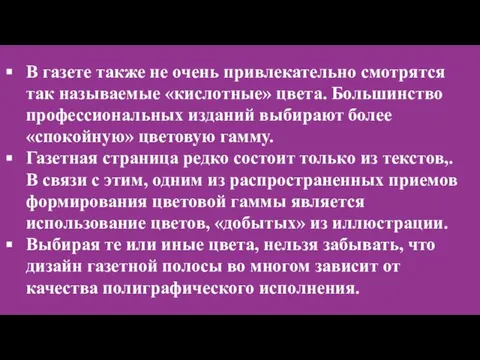 ▪ В газете также не очень привлекательно смотрятся так называемые «кислотные» цвета. Большинство профессиональных изданий выбирают более «спокойную» цветовую гамму.
▪ Газетная страница редко состоит только из текстов,. В связи с этим, одним из распространенных приемов формирования цветовой гаммы является использование цветов, «добытых» из иллюстрации.
▪ Выбирая те или иные цвета, нельзя забывать, что дизайн газетной полосы во многом зависит от качества полиграфического исполнения.